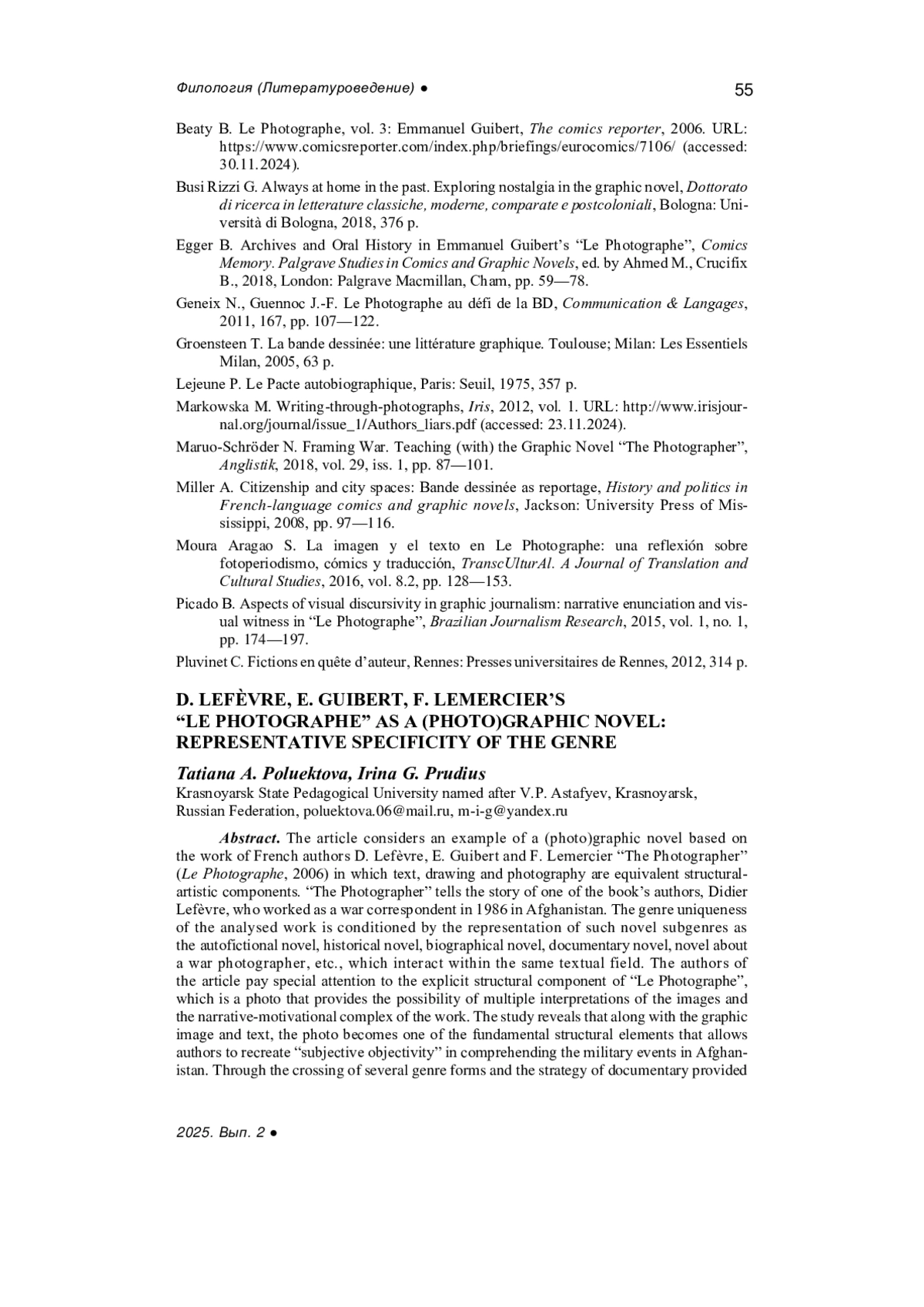 Филология (Литературоведение) ●

55

Beaty B. Le Photographe, vol. 3: Emmanuel Guibert, The comics reporter, 2006. URL: https://www.comicsreporter.com/index.php/briefings/eurocomics/7106/ (accessed: 30.11.2024).

Busi Rizzi G. Always at home in the past. Exploring nostalgia in the graphic novel, Dottorato di ricerca in letterature classiche, moderne, comparate e postcoloniali, Bologna: Università di Bologna, 2018, 376 p.

Egger B. Archives and Oral History in Emmanuel Guibert's "Le Photographe", Comics Memory. Palgrave Studies in Comics and Graphic Novels, ed. by Ahmed M., Crucifix B., 2018, London: Palgrave Macmillan, Cham, pp. 59—78.

Geneix N., Guennoc J.-F. Le Photographe au défi de la BD, Communication & Langages, 2011, 167, pp. 107—122.

Groensteen T. La bande dessinée: une littérature graphique. Toulouse; Milan: Les Essentiels Milan, 2005, 63 p.

Lejeune P. Le Pacte autobiographique, Paris: Seuil, 1975, 357 p.

Markowska M. Writing-through-photographs, Iris, 2012, vol. 1. URL: http://www.irisjournal.org/journal/issue_1/Authors_liars.pdf (accessed: 23.11.2024).

Maruo-Schröder N. Framing War. Teaching (with) the Graphic Novel "The Photographer", Anglistik, 2018, vol. 29, iss. 1, pp. 87—101.

Miller A. Citizenship and city spaces: Bande dessinée as reportage, History and politics in French-language comics and graphic novels, Jackson: University Press of Mississippi, 2008, pp. 97—116.

Moura Aragao S. La imagen y el texto en Le Photographe: una reflexión sobre fotoperiodismo, cómics y traducción, TranscUlturAl. A Journal of Translation and Cultural Studies, 2016, vol. 8.2, pp. 128—153.

Picado B. Aspects of visual discursivity in graphic journalism: narrative enunciation and visual witness in "Le Photographe", Brazilian Journalism Research, 2015, vol. 1, no. 1, pp. 174—197.

Pluvinet C. Fictions en quête d'auteur, Rennes: Presses universitaires de Rennes, 2012, 314 p.

D. LEFÈVRE, E. GUIBERT, F. LEMERCIER'S "LE PHOTOGRAPHE" AS A (PHOTO)GRAPHIC NOVEL: REPRESENTATIVE SPECIFICITY OF THE GENRE

Tatiana A. Poluektova, Irina G. Prudius
Krasnoyarsk State Pedagogical University named after V.P. Astafyev, Krasnoyarsk, Russian Federation, poluektova.06@mail.ru, m-i-g@yandex.ru

Abstract. The article considers an example of a (photo)graphic novel based on the work of French authors D. Lefèvre, E. Guibert and F. Lemercier "The Photographer" (Le Photographe, 2006) in which text, drawing and photography are equivalent structural-artistic components. "The Photographer" tells the story of one of the book's authors, Didier Lefèvre, who worked as a war correspondent in 1986 in Afghanistan. The genre uniqueness of the analysed work is conditioned by the representation of such novel subgenres as the autofictional novel, historical novel, biographical novel, documentary novel, novel about a war photographer, etc., which interact within the same textual field. The authors of the article pay special attention to the explicit structural component of "Le Photographe", which is a photo that provides the possibility of multiple interpretations of the images and the narrative-motivational complex of the work. The study reveals that along with the graphic image and text, the photo becomes one of the fundamental structural elements that allows authors to recreate "subjective objectivity" in comprehending the military events in Afghanistan. Through the crossing of several genre forms and the strategy of documentary provided

2025. Вып. 2 ●